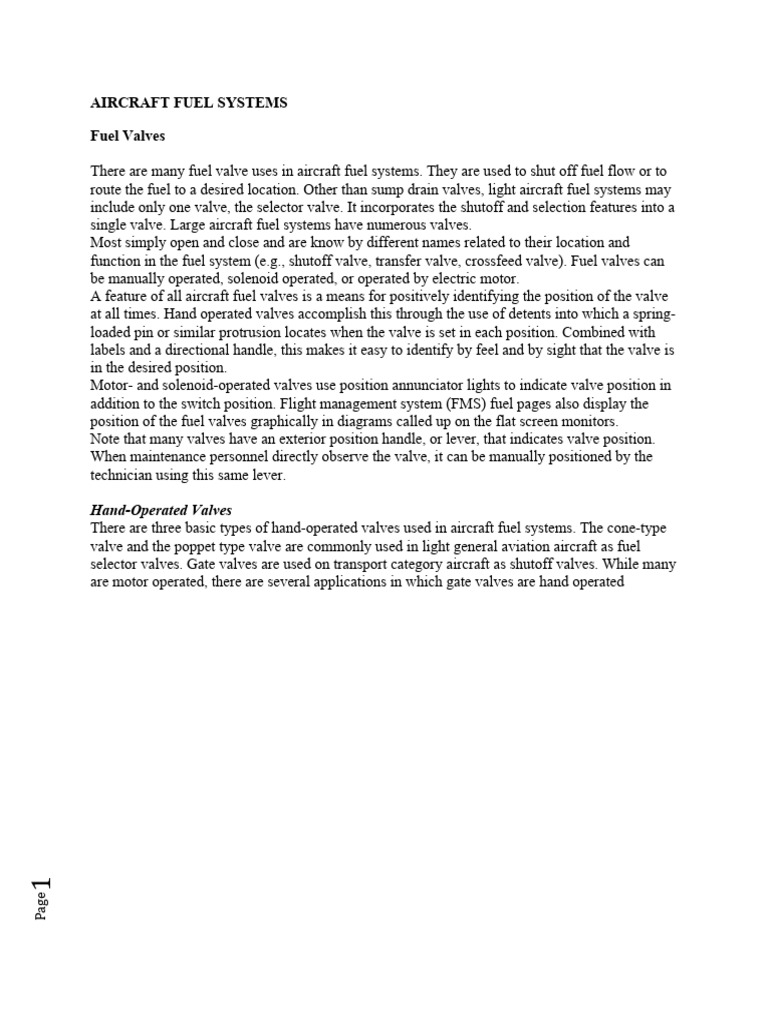 AIRCRAFT FUEL SYSTEMS

Fuel Valves

There are many fuel valve uses in aircraft fuel systems. They are used to shut off fuel flow or to route the fuel to a desired location. Other than sump drain valves, light aircraft fuel systems may include only one valve, the selector valve. It incorporates the shutoff and selection features into a single valve. Large aircraft fuel systems have numerous valves.
Most simply open and close and are know by different names related to their location and function in the fuel system (e.g., shutoff valve, transfer valve, crossfeed valve). Fuel valves can be manually operated, solenoid operated, or operated by electric motor.
A feature of all aircraft fuel valves is a means for positively identifying the position of the valve at all times. Hand operated valves accomplish this through the use of detents into which a spring-loaded pin or similar protrusion locates when the valve is set in each position. Combined with labels and a directional handle, this makes it easy to identify by feel and by sight that the valve is in the desired position.
Motor- and solenoid-operated valves use position annunciator lights to indicate valve position in addition to the switch position. Flight management system (FMS) fuel pages also display the position of the fuel valves graphically in diagrams called up on the flat screen monitors.
Note that many valves have an exterior position handle, or lever, that indicates valve position. When maintenance personnel directly observe the valve, it can be manually positioned by the technician using this same lever.

Hand-Operated Valves
There are three basic types of hand-operated valves used in aircraft fuel systems. The cone-type valve and the poppet type valve are commonly used in light general aviation aircraft as fuel selector valves. Gate valves are used on transport category aircraft as shutoff valves. While many are motor operated, there are several applications in which gate valves are hand operated

Page 1